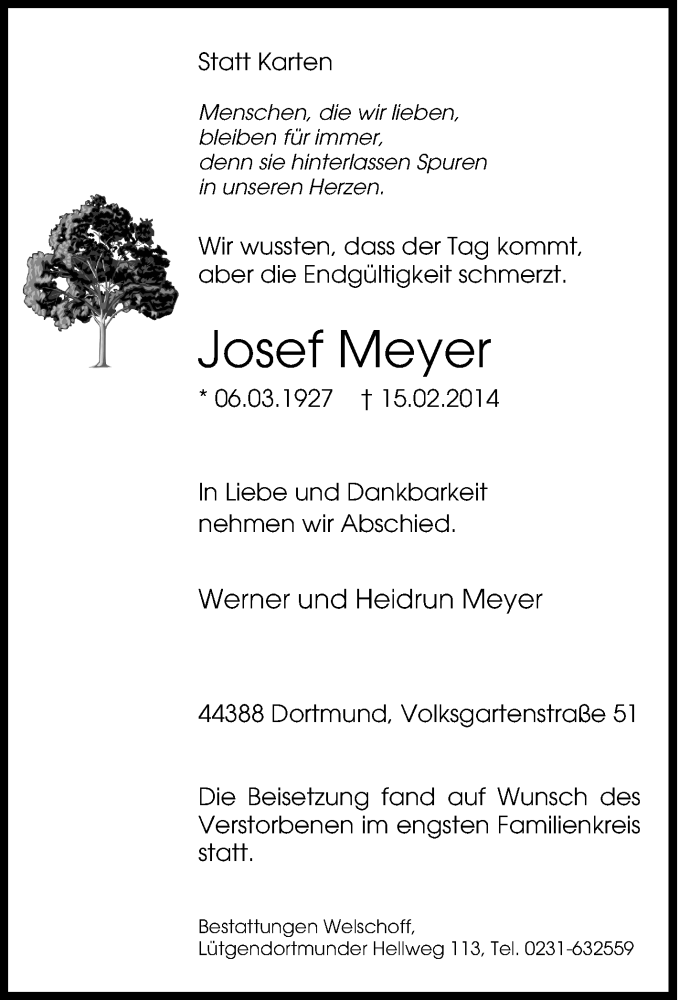 Statt Karten

Menschen, die wir lieben,
bleiben für immer,
denn sie hinterlassen Spuren
in unseren Herzen.

Wir wussten, dass der Tag kommt,
aber die Endgültigkeit schmerzt.

Josef Meyer

* 06.03.1927 † 15.02.2014

In Liebe und Dankbarkeit
nehmen wir Abschied.

Werner und Heidrun Meyer

44388 Dortmund, Volksgartenstraße 51

Die Beisetzung fand auf Wunsch des Verstorbenen im engsten Familienkreis statt.

Bestattungen Welschoff,
Lütgendortmunder Hellweg 113, Tel. 0231-632559